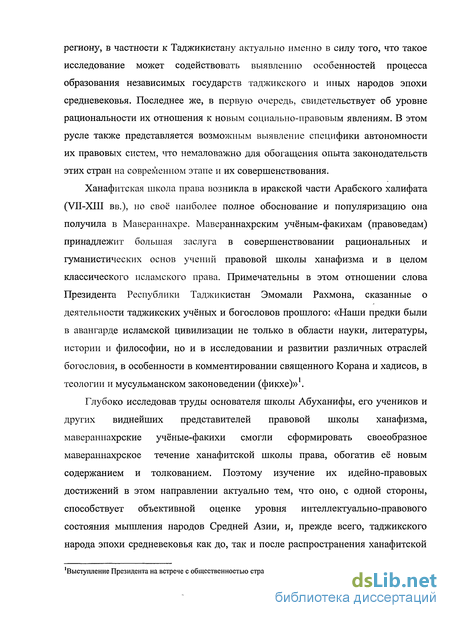 региону, в частности к Таджикистану актуально именно в силу того, что такое исследование может содействовать выявлению особенностей процесса образования независимых государств таджикского и иных народов эпохи средневековья. Последнее же, в первую очередь, свидетельствует об уровне рациональности их отношения к новым социально-правовым явлениям. В этом русле также представляется возможным выявление специфики автономности их правовых систем, что немаловажно для обогащения опыта законодательств этих стран на современном этапе и их совершенствования.

Ханафитская школа права возникла в иракской части Арабского халифата (VII-XIII вв.), но своё наиболее полное обоснование и популяризацию она получила в Мавераннахре. Мавераннахрским учёным-факихам (правоведам) принадлежит большая заслуга в совершенствовании рациональных и гуманистических основ учений правовой школы ханафизма и в целом классического исламского права. Примечательны в этом отношении слова Президента Республики Таджикистан Эмомали Рахмона, сказанные о деятельности таджикских учёных и богословов прошлого: «Наши предки были в авангарде исламской цивилизации не только в области науки, литературы, истории и философии, но и в исследовании и развитии различных отраслей богословия, в особенности в комментировании священного Корана и хадисов, в теологии и мусульманском законоведении (фикхе)»$^1$.

Глубоко исследовав труды основателя школы Абуханифы, его учеников и других виднейших представителей правовой школы ханафизма, мавераннахрские учёные-факихи смогли сформировать своеобразное мавераннахрское течение ханафитской школы права, обогатив её новым содержанием и толкованием. Поэтому изучение их идейно-правовых достижений в этом направлении актуально тем, что оно, с одной стороны, способствует объективной оценке уровня интеллектуально-правового состояния мышления народов Средней Азии, и, прежде всего, таджикского народа эпохи средневековья как до, так и после распространения ханафитской

$^1$Выступление Президента на встрече с общественностью стра

dsLib.net
библиотека диссертаций